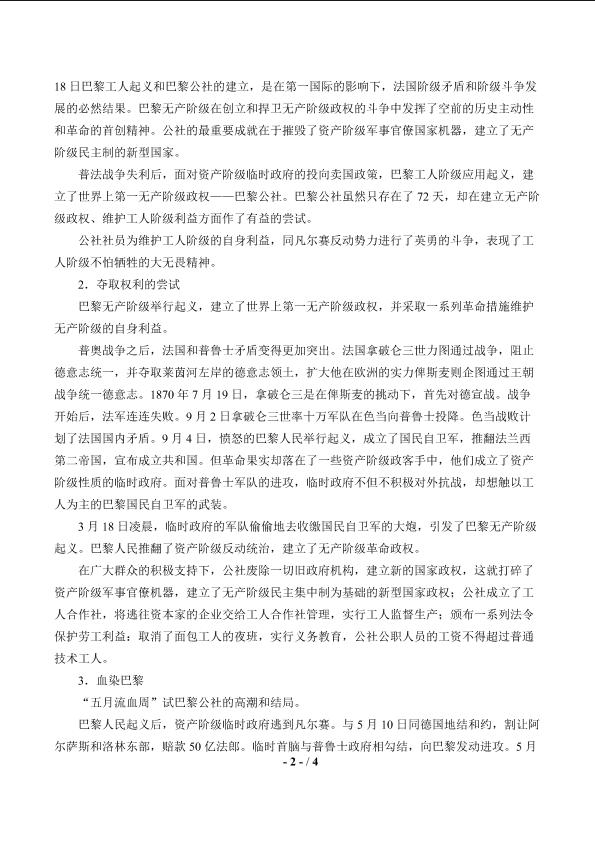 18日巴黎工人起义和巴黎公社的建立，是在第一国际的影响下，法国阶级矛盾和阶级斗争发展的必然结果。巴黎无产阶级在创立和捍卫无产阶级政权的斗争中发挥了空前的历史主动性和革命的首创精神。公社的最重要成就在于摧毁了资产阶级军事官僚国家机器，建立了无产阶级民主制的新型国家。

普法战争失利后，面对资产阶级临时政府的投向卖国政策，巴黎工人阶级应用起义，建立了世界上第一无产阶级政权——巴黎公社。巴黎公社虽然只存在了72天，却在建立无产阶级政权、维护工人阶级利益方面作了有益的尝试。

公社社员为维护工人阶级的自身利益，同凡尔赛反动势力进行了英勇的斗争，表现了工人阶级不怕牺牲的大无畏精神。

2．夺取权利的尝试

巴黎无产阶级举行起义，建立了世界上第一无产阶级政权，并采取一系列革命措施维护无产阶级的自身利益。

普奥战争之后，法国和普鲁士矛盾变得更加突出。法国拿破仑三世力图通过战争，阻止德意志统一，并夺取莱茵河左岸的德意志领土，扩大他在欧洲的实力俾斯麦则企图通过王朝战争统一德意志。1870年7月19日，拿破仑三是在俾斯麦的挑动下，首先对德宣战。战争开始后，法军连连失败。9月2日拿破仑三世率十万军队在色当向普鲁士投降。色当战败计划了法国国内矛盾。9月4日，愤怒的巴黎人民举行起义，成立了国民自卫军，推翻法兰西第二帝国，宣布成立共和国。但革命果实却落在了一些资产阶级政客手中，他们成立了资产阶级性质的临时政府。面对普鲁士军队的进攻，临时政府不但不积极对外抗战，却想触以工人为主的巴黎国民自卫军的武装。

3月18日凌晨，临时政府的军队偷偷地去收缴国民自卫军的大炮，引发了巴黎无产阶级起义。巴黎人民推翻了资产阶级反动统治，建立了无产阶级革命政权。

在广大群众的积极支持下，公社废除一切旧政府机构，建立新的国家政权，这就打碎了资产阶级军事官僚机器，建立了无产阶级民主集中制为基础的新型国家政权；公社成立了工人合作社，将逃往资本家的企业交给工人合作社管理，实行工人监督生产；颁布一系列法令保护劳工利益：取消了面包工人的夜班，实行义务教育，公社公职人员的工资不得超过普通技术工人。

3．血染巴黎

“五月流血周”试巴黎公社的高潮和结局。

巴黎人民起义后，资产阶级临时政府逃到凡尔赛。与5月10日同德国地结和约，割让阿尔萨斯和洛林东部，赔款50亿法郎。临时首脑与普鲁士政府相勾结，向巴黎发动进攻。5月

- 2 - / 4